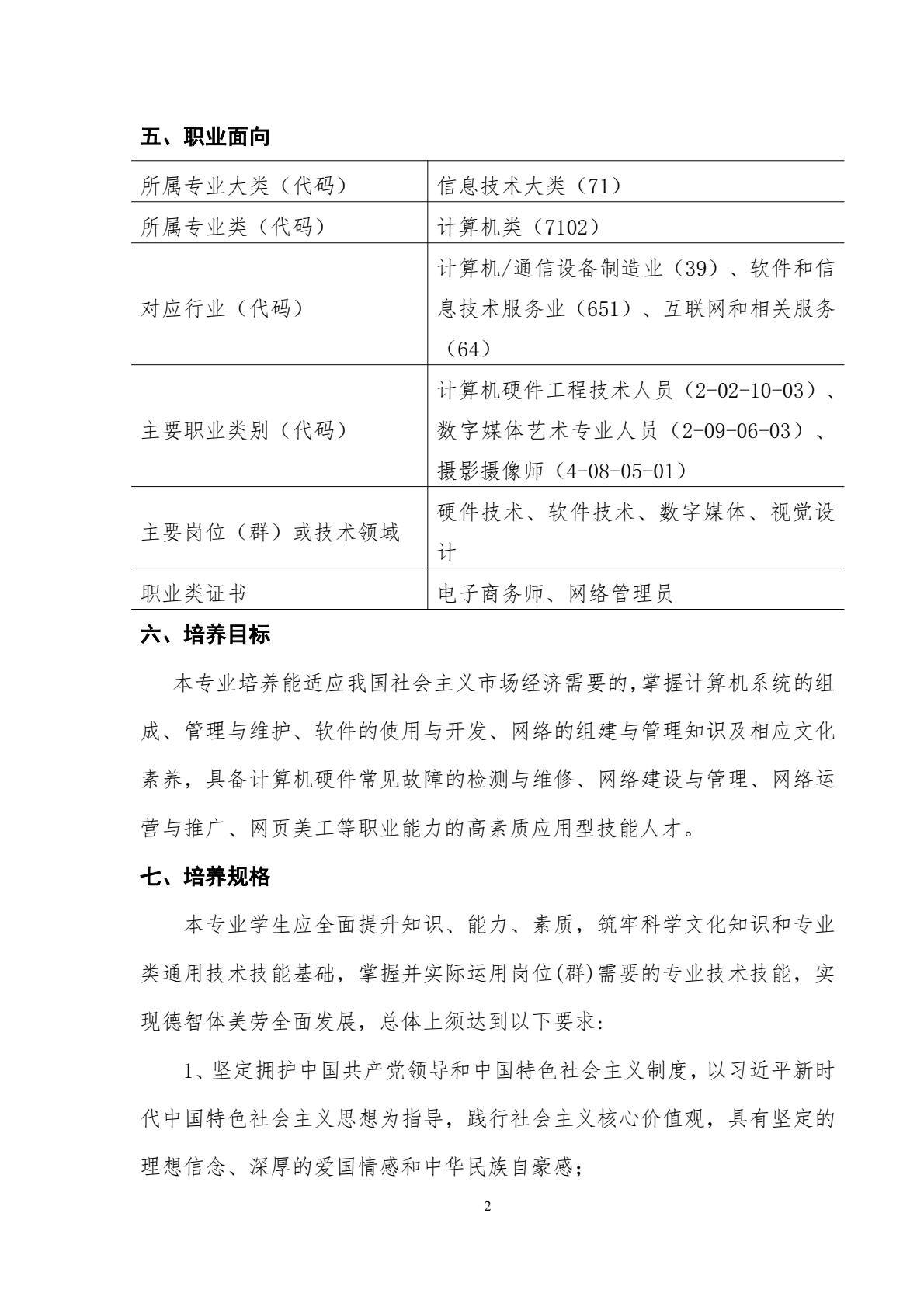 五、职业面向

| 所属专业大类（代码） | 信息技术大类（71） |
|---|---|
| 所属专业类（代码） | 计算机类（7102） |
| 对应行业（代码） | 计算机/通信设备制造业（39）、软件和信息技术服务业（651）、互联网和相关服务（64） |
| 主要职业类别（代码） | 计算机硬件工程技术人员（2-02-10-03）、数字媒体艺术专业人员（2-09-06-03）、摄影摄像师（4-08-05-01） |
| 主要岗位（群）或技术领域 | 硬件技术、软件技术、数字媒体、视觉设计 |
| 职业类证书 | 电子商务师、网络管理员 |

六、培养目标

本专业培养能适应我国社会主义市场经济需要的,掌握计算机系统的组成、管理与维护、软件的使用与开发、网络的组建与管理知识及相应文化素养，具备计算机硬件常见故障的检测与维修、网络建设与管理、网络运营与推广、网页美工等职业能力的高素质应用型技能人才。

七、培养规格

本专业学生应全面提升知识、能力、素质，筑牢科学文化知识和专业类通用技术技能基础，掌握并实际运用岗位(群)需要的专业技术技能，实现德智体美劳全面发展，总体上须达到以下要求：

1、坚定拥护中国共产党领导和中国特色社会主义制度，以习近平新时代中国特色社会主义思想为指导，践行社会主义核心价值观，具有坚定的理想信念、深厚的爱国情感和中华民族自豪感；

2